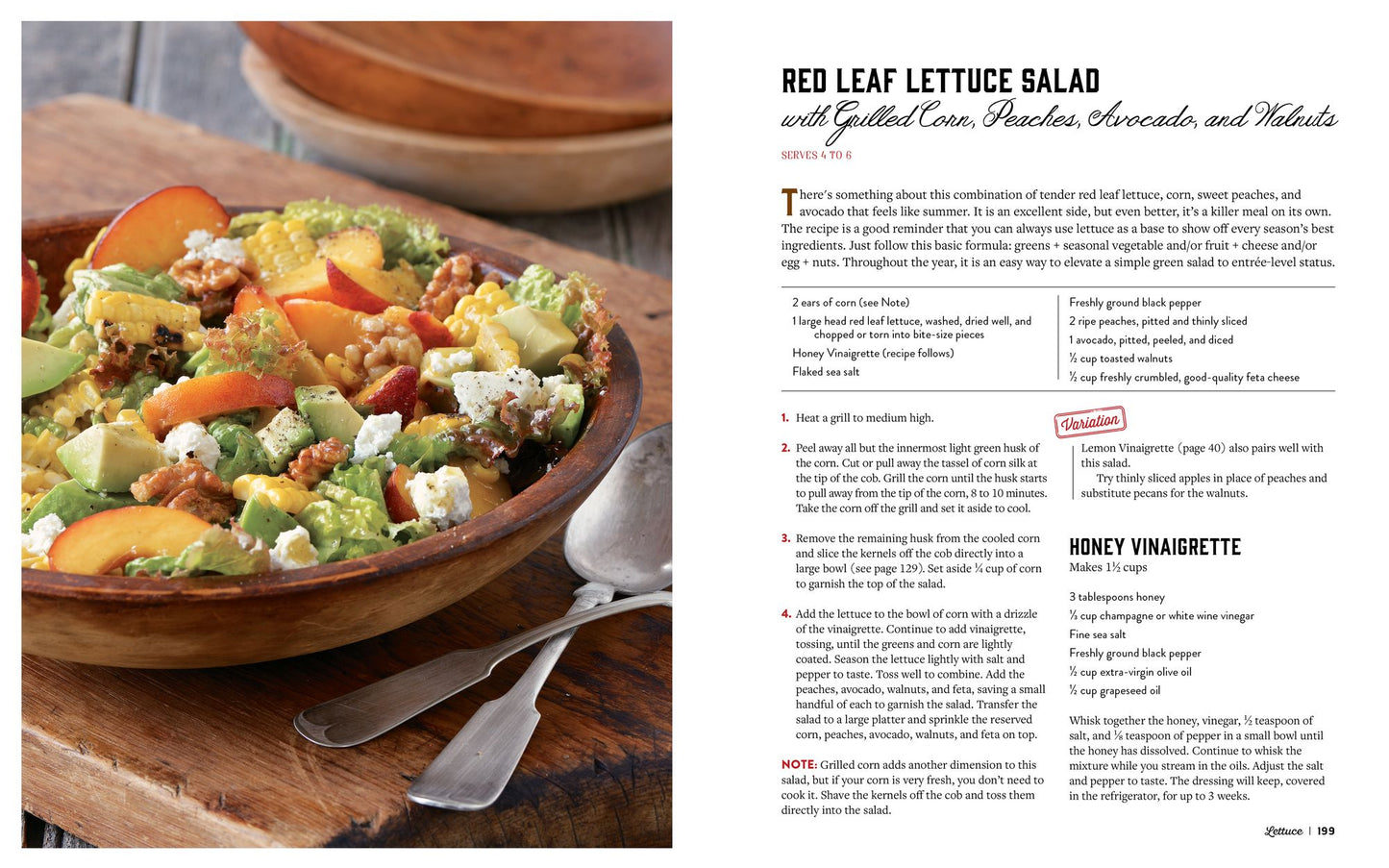 RED LEAF LETTUCE SALAD
with Grilled Corn, Peaches, Avocado, and Walnuts

SERVES 4 TO 6

There's something about this combination of tender red leaf lettuce, corn, sweet peaches, and avocado that feels like summer. It is an excellent side, but even better, it's a killer meal on its own. The recipe is a good reminder that you can always use lettuce as a base to show off every season's best ingredients. Just follow this basic formula: greens + seasonal vegetable and/or fruit + cheese and/or egg + nuts. Throughout the year, it is an easy way to elevate a simple green salad to entrée-level status.

2 ears of corn (see Note)
1 large head red leaf lettuce, washed, dried well, and chopped or torn into bite-size pieces
Honey Vinaigrette (recipe follows)
Flaked sea salt

Freshly ground black pepper
2 ripe peaches, pitted and thinly sliced
1 avocado, pitted, peeled, and diced
½ cup toasted walnuts
½ cup freshly crumbled, good-quality feta cheese

1. Heat a grill to medium high.

2. Peel away all but the innermost light green husk of the corn. Cut or pull away the tassel of corn silk at the tip of the cob. Grill the corn until the husk starts to pull away from the tip of the corn, 8 to 10 minutes. Take the corn off the grill and set it aside to cool.

3. Remove the remaining husk from the cooled corn and slice the kernels off the cob directly into a large bowl (see page 129). Set aside ¼ cup of corn to garnish the top of the salad.

4. Add the lettuce to the bowl of corn with a drizzle of the vinaigrette. Continue to add vinaigrette, tossing, until the greens and corn are lightly coated. Season the lettuce lightly with salt and pepper to taste. Toss well to combine. Add the peaches, avocado, walnuts, and feta, saving a small handful of each to garnish the salad. Transfer the salad to a large platter and sprinkle the reserved corn, peaches, avocado, walnuts, and feta on top.

NOTE: Grilled corn adds another dimension to this salad, but if your corn is very fresh, you don't need to cook it. Shave the kernels off the cob and toss them directly into the salad.

Variation

Lemon Vinaigrette (page 40) also pairs well with this salad.

Try thinly sliced apples in place of peaches and substitute pecans for the walnuts.

HONEY VINAIGRETTE
Makes 1½ cups

3 tablespoons honey
⅓ cup champagne or white wine vinegar
Fine sea salt
Freshly ground black pepper
½ cup extra-virgin olive oil
½ cup grapeseed oil

Whisk together the honey, vinegar, ½ teaspoon of salt, and ⅛ teaspoon of pepper in a small bowl until the honey has dissolved. Continue to whisk the mixture while you stream in the oils. Adjust the salt and pepper to taste. The dressing will keep, covered in the refrigerator, for up to 3 weeks.

Lettuce | 199